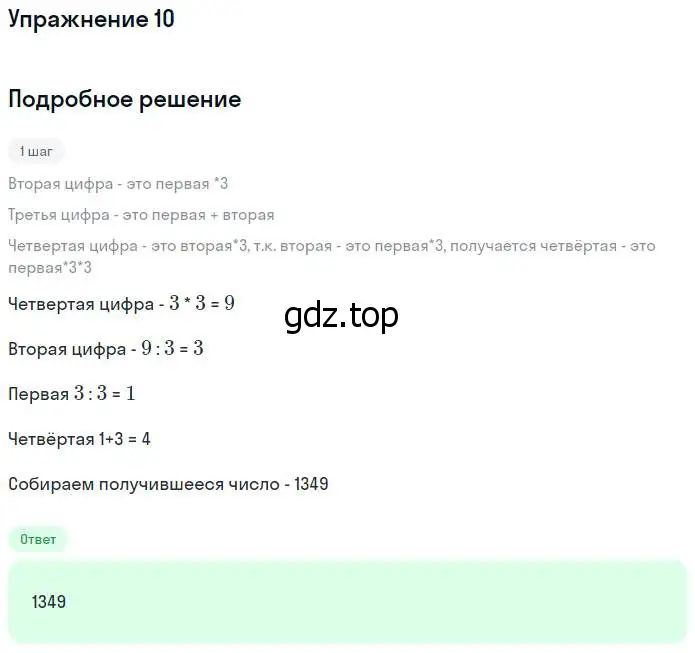 Упражнение 10

Подробное решение

1 шаг

Вторая цифра - это первая *3

Третья цифра - это первая + вторая

Четвертая цифра - это вторая*3, т.к. вторая - это первая*3, получается четвёртая - это первая*3*3

Четвертая цифра - $3 * 3 = 9$

gdz.top

Вторая цифра - $9 : 3 = 3$

Первая $3 : 3 = 1$

Четвёртая 1+3 = 4

Собираем получившееся число - 1349

Ответ

1349